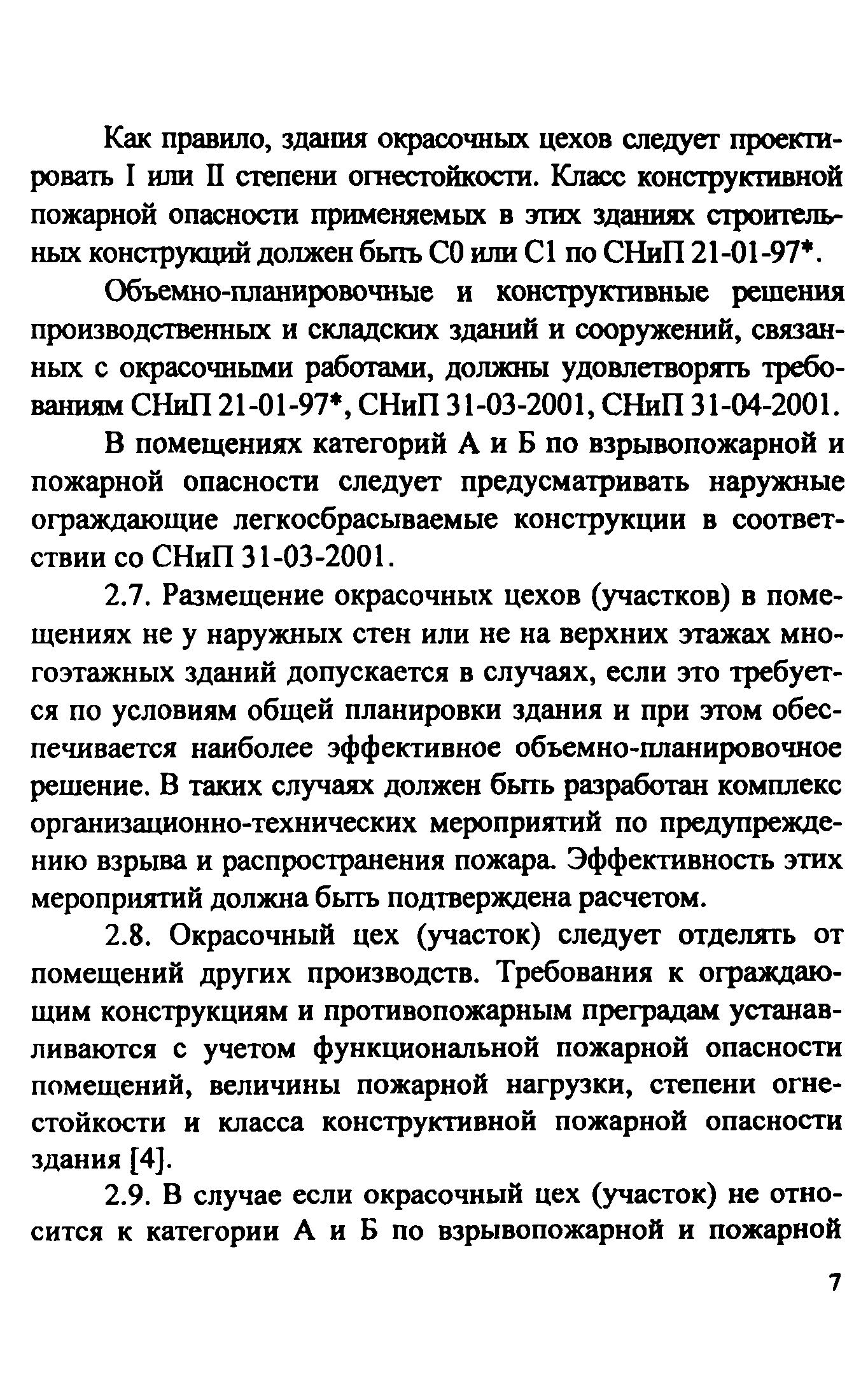 Как правило, здания окрасочных цехов следует проектировать I или II степени огнестойкости. Класс конструктивной пожарной опасности применяемых в этих зданиях строительных конструкций должен быть С0 или С1 по СНиП 21-01-97*.

Объемно-планировочные и конструктивные решения производственных и складских зданий и сооружений, связанных с окрасочными работами, должны удовлетворять требованиям СНиП 21-01-97*, СНиП 31-03-2001, СНиП 31-04-2001.

В помещениях категорий А и Б по взрывопожарной и пожарной опасности следует предусматривать наружные ограждающие легкосбрасываемые конструкции в соответствии со СНиП 31-03-2001.

2.7. Размещение окрасочных цехов (участков) в помещениях не у наружных стен или не на верхних этажах многоэтажных зданий допускается в случаях, если это требуется по условиям общей планировки здания и при этом обеспечивается наиболее эффективное объемно-планировочное решение. В таких случаях должен быть разработан комплекс организационно-технических мероприятий по предупреждению взрыва и распространения пожара. Эффективность этих мероприятий должна быть подтверждена расчетом.

2.8. Окрасочный цех (участок) следует отделять от помещений других производств. Требования к ограждающим конструкциям и противопожарным преградам устанавливаются с учетом функциональной пожарной опасности помещений, величины пожарной нагрузки, степени огнестойкости и класса конструктивной пожарной опасности здания [4].

2.9. В случае если окрасочный цех (участок) не относится к категории А и Б по взрывопожарной и пожарной

7